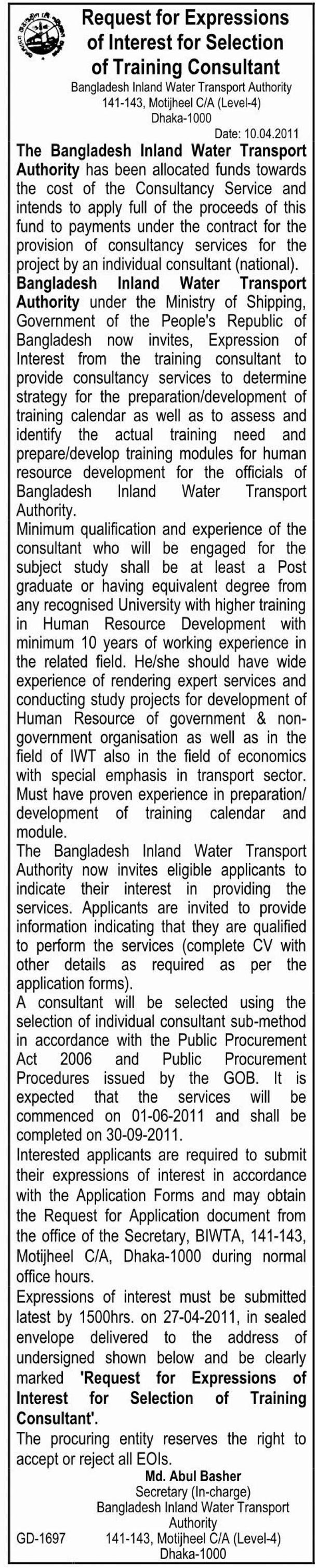 Request for Expressions of Interest for Selection of Training Consultant

Bangladesh Inland Water Transport Authority
141-143, Motijheel C/A (Level-4)
Dhaka-1000

Date: 10.04.2011

The Bangladesh Inland Water Transport Authority has been allocated funds towards the cost of the Consultancy Service and intends to apply full of the proceeds of this fund to payments under the contract for the provision of consultancy services for the project by an individual consultant (national).

Bangladesh Inland Water Transport Authority under the Ministry of Shipping, Government of the People's Republic of Bangladesh now invites, Expression of Interest from the training consultant to provide consultancy services to determine strategy for the preparation/development of training calendar as well as to assess and identify the actual training need and prepare/develop training modules for human resource development for the officials of Bangladesh Inland Water Transport Authority.

Minimum qualification and experience of the consultant who will be engaged for the subject study shall be at least a Post graduate or having equivalent degree from any recognised University with higher training in Human Resource Development with minimum 10 years of working experience in the related field. He/she should have wide experience of rendering expert services and conducting study projects for development of Human Resource of government & non-government organisation as well as in the field of IWT also in the field of economics with special emphasis in transport sector. Must have proven experience in preparation/ development of training calendar and module.

The Bangladesh Inland Water Transport Authority now invites eligible applicants to indicate their interest in providing the services. Applicants are invited to provide information indicating that they are qualified to perform the services (complete CV with other details as required as per the application forms).

A consultant will be selected using the selection of individual consultant sub-method in accordance with the Public Procurement Act 2006 and Public Procurement Procedures issued by the GOB. It is expected that the services will be commenced on 01-06-2011 and shall be completed on 30-09-2011.

Interested applicants are required to submit their expressions of interest in accordance with the Application Forms and may obtain the Request for Application document from the office of the Secretary, BIWTA, 141-143, Motijheel C/A, Dhaka-1000 during normal office hours.

Expressions of interest must be submitted latest by 1500hrs. on 27-04-2011, in sealed envelope delivered to the address of undersigned shown below and be clearly marked 'Request for Expressions of Interest for Selection of Training Consultant'.

The procuring entity reserves the right to accept or reject all EOIs.

Md. Abul Basher
Secretary (In-charge)
Bangladesh Inland Water Transport Authority
141-143, Motijheel C/A (Level-4)
Dhaka-1000

GD-1697